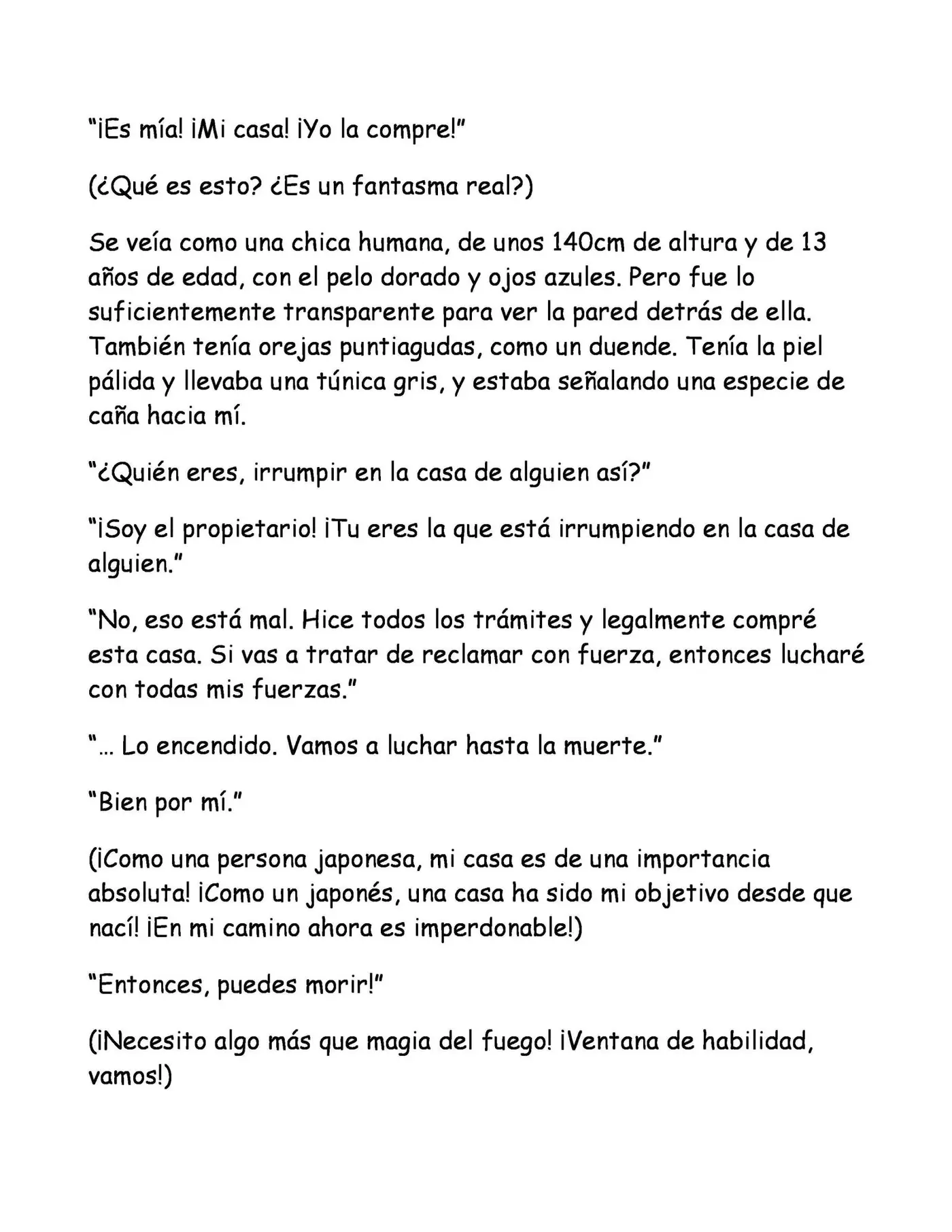 "¡Es mía! ¡Mi casa! ¡Yo la compre!"

(¿Qué es esto? ¿Es un fantasma real?)

Se veía como una chica humana, de unos 140cm de altura y de 13 años de edad, con el pelo dorado y ojos azules. Pero fue lo suficientemente transparente para ver la pared detrás de ella. También tenía orejas puntiagudas, como un duende. Tenía la piel pálida y llevaba una túnica gris, y estaba señalando una especie de caña hacia mí.

"¿Quién eres, irrumpir en la casa de alguien así?"

"¡Soy el propietario! ¡Tu eres la que está irrumpiendo en la casa de alguien."

"No, eso está mal. Hice todos los trámites y legalmente compré esta casa. Si vas a tratar de reclamar con fuerza, entonces lucharé con todas mis fuerzas."

"... Lo encendido. Vamos a luchar hasta la muerte."

"Bien por mí."

(¡Como una persona japonesa, mi casa es de una importancia absoluta! ¡Como un japonés, una casa ha sido mi objetivo desde que nací! ¡En mi camino ahora es imperdonable!)

"Entonces, puedes morir!"

(¡Necesito algo más que magia del fuego! ¡Ventana de habilidad, vamos!)